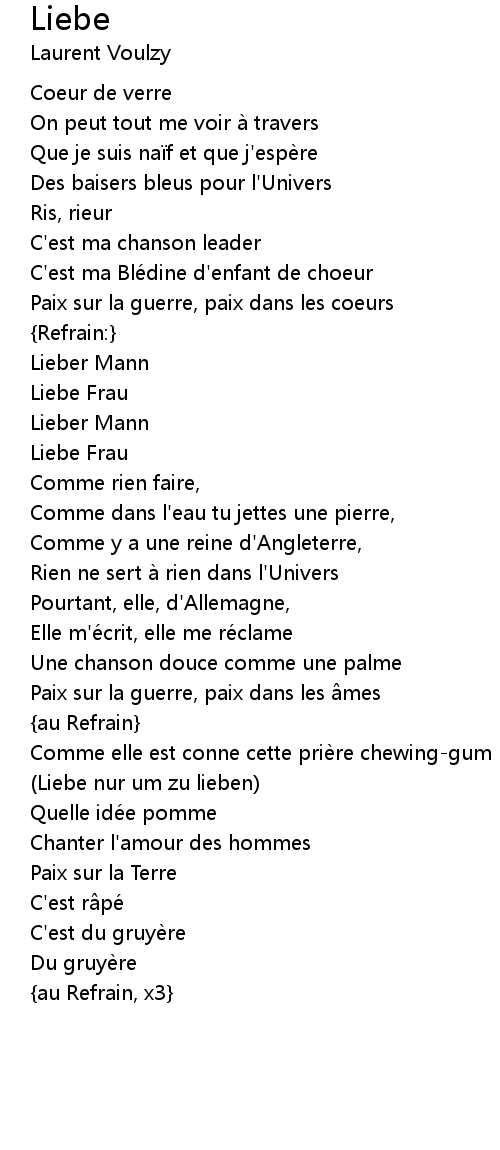 Liebe
Laurent Voulzy

Coeur de verre
On peut tout me voir à travers
Que je suis naïf et que j'espère
Des baisers bleus pour l'Univers
Ris, rieur
C'est ma chanson leader
C'est ma Blédine d'enfant de choeur
Paix sur la guerre, paix dans les coeurs
{Refrain:}
Lieber Mann
Liebe Frau
Lieber Mann
Liebe Frau
Comme rien faire,
Comme dans l'eau tu jettes une pierre,
Comme y a une reine d'Angleterre,
Rien ne sert à rien dans l'Univers
Pourtant, elle, d'Allemagne,
Elle m'écrit, elle me réclame
Une chanson douce comme une palme
Paix sur la guerre, paix dans les âmes
{au Refrain}
Comme elle est conne cette prière chewing-gum
(Liebe nur um zu lieben)
Quelle idée pomme
Chanter l'amour des hommes
Paix sur la Terre
C'est râpé
C'est du gruyère
Du gruyère
{au Refrain, x3}